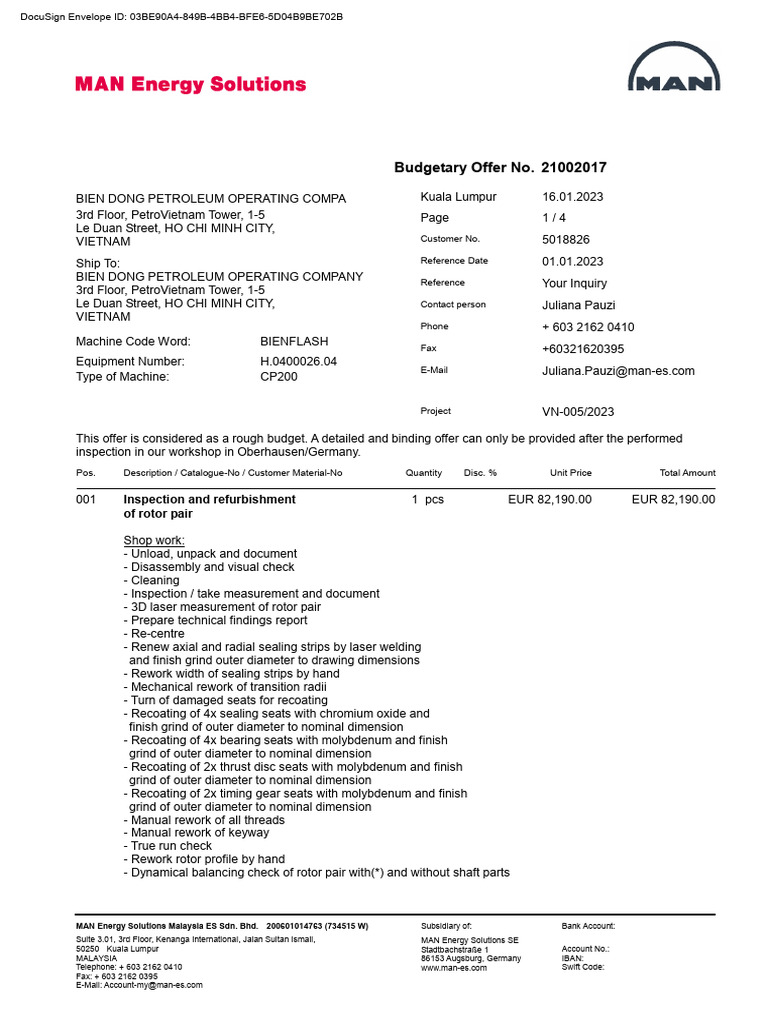 DocuSign Envelope ID: 03BE90A4-849B-4BB4-BFE6-5D04B9BE702B

MAN Energy Solutions

MAN

Budgetary Offer No. 21002017

BIEN DONG PETROLEUM OPERATING COMPA
3rd Floor, PetroVietnam Tower, 1-5
Le Duan Street, HO CHI MINH CITY,
VIETNAM

Ship To:
BIEN DONG PETROLEUM OPERATING COMPANY
3rd Floor, PetroVietnam Tower, 1-5
Le Duan Street, HO CHI MINH CITY,
VIETNAM

Machine Code Word: BIENFLASH
Equipment Number: H.0400026.04
Type of Machine: CP200

Kuala Lumpur 16.01.2023
Page 1 / 4
Customer No. 5018826
Reference Date 01.01.2023
Reference Your Inquiry
Contact person Juliana Pauzi
Phone + 603 2162 0410
Fax +60321620395
E-Mail Juliana.Pauzi@man-es.com

Project VN-005/2023

This offer is considered as a rough budget. A detailed and binding offer can only be provided after the performed inspection in our workshop in Oberhausen/Germany.

| Pos. | Description / Catalogue-No / Customer Material-No | Quantity | Disc. % | Unit Price | Total Amount |
|---|---|---|---|---|---|
| 001 | Inspection and refurbishment of rotor pair | 1 pcs | | EUR 82,190.00 | EUR 82,190.00 |

Shop work:
- Unload, unpack and document
- Disassembly and visual check
- Cleaning
- Inspection / take measurement and document
- 3D laser measurement of rotor pair
- Prepare technical findings report
- Re-centre
- Renew axial and radial sealing strips by laser welding and finish grind outer diameter to drawing dimensions
- Rework width of sealing strips by hand
- Mechanical rework of transition radii
- Turn of damaged seats for recoating
- Recoating of 4x sealing seats with chromium oxide and finish grind of outer diameter to nominal dimension
- Recoating of 4x bearing seats with molybdenum and finish grind of outer diameter to nominal dimension
- Recoating of 2x thrust disc seats with molybdenum and finish grind of outer diameter to nominal dimension
- Recoating of 2x timing gear seats with molybdenum and finish grind of outer diameter to nominal dimension
- Manual rework of all threads
- Manual rework of keyway
- True run check
- Rework rotor profile by hand
- Dynamical balancing check of rotor pair with(*) and without shaft parts

MAN Energy Solutions Malaysia ES Sdn. Bhd. 200601014763 (734515 W)
Suite 3.01, 3rd Floor, Kenanga International, Jalan Sultan Ismail,
50250 Kuala Lumpur
MALAYSIA
Telephone: + 603 2162 0410
Fax: + 603 2162 0395
E-Mail: Account-my@man-es.com

Subsidiary of:
MAN Energy Solutions SE
Stadtbachstraße 1
86153 Augsburg, Germany
www.man-es.com

Bank Account:

Account No.:
IBAN:
Swift Code: